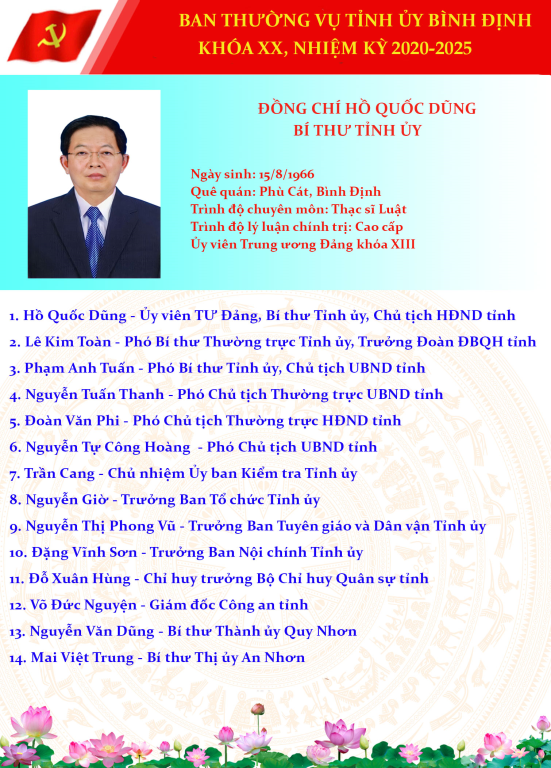 BAN THƯỜNG VỤ TỈNH ỦY BÌNH ĐỊNH
KHÓA XX, NHIỆM KỲ 2020-2025

ĐỒNG CHÍ HỒ QUỐC DŨNG
BÍ THƯ TỈNH ỦY

Ngày sinh: 15/8/1966
Quê quán: Phù Cát, Bình Định
Trình độ chuyên môn: Thạc sĩ Luật
Trình độ lý luận chính trị: Cao cấp
Ủy viên Trung ương Đảng khóa XIII

1. Hồ Quốc Dũng - Ủy viên TƯ Đảng, Bí thư Tỉnh ủy, Chủ tịch HĐND tỉnh
2. Lê Kim Toàn - Phó Bí thư Thường trực Tỉnh ủy, Trưởng Đoàn ĐBQH tỉnh
3. Phạm Anh Tuấn - Phó Bí thư Tỉnh ủy, Chủ tịch UBND tỉnh
4. Nguyễn Tuấn Thanh - Phó Chủ tịch Thường trực UBND tỉnh
5. Đoàn Văn Phi - Phó Chủ tịch Thường trực HĐND tỉnh
6. Nguyễn Tự Công Hoàng - Phó Chủ tịch UBND tỉnh
7. Trần Cang - Chủ nhiệm Ủy ban Kiểm tra Tỉnh ủy
8. Nguyễn Giờ - Trưởng Ban Tổ chức Tỉnh ủy
9. Nguyễn Thị Phong Vũ - Trưởng Ban Tuyên giáo và Dân vận Tỉnh ủy
10. Đặng Vĩnh Sơn - Trưởng Ban Nội chính Tỉnh ủy
11. Đỗ Xuân Hùng - Chỉ huy trưởng Bộ Chỉ huy Quân sự tỉnh
12. Võ Đức Nguyện - Giám đốc Công an tỉnh
13. Nguyễn Văn Dũng - Bí thư Thành ủy Quy Nhơn
14. Mai Việt Trung - Bí thư Thị ủy An Nhơn